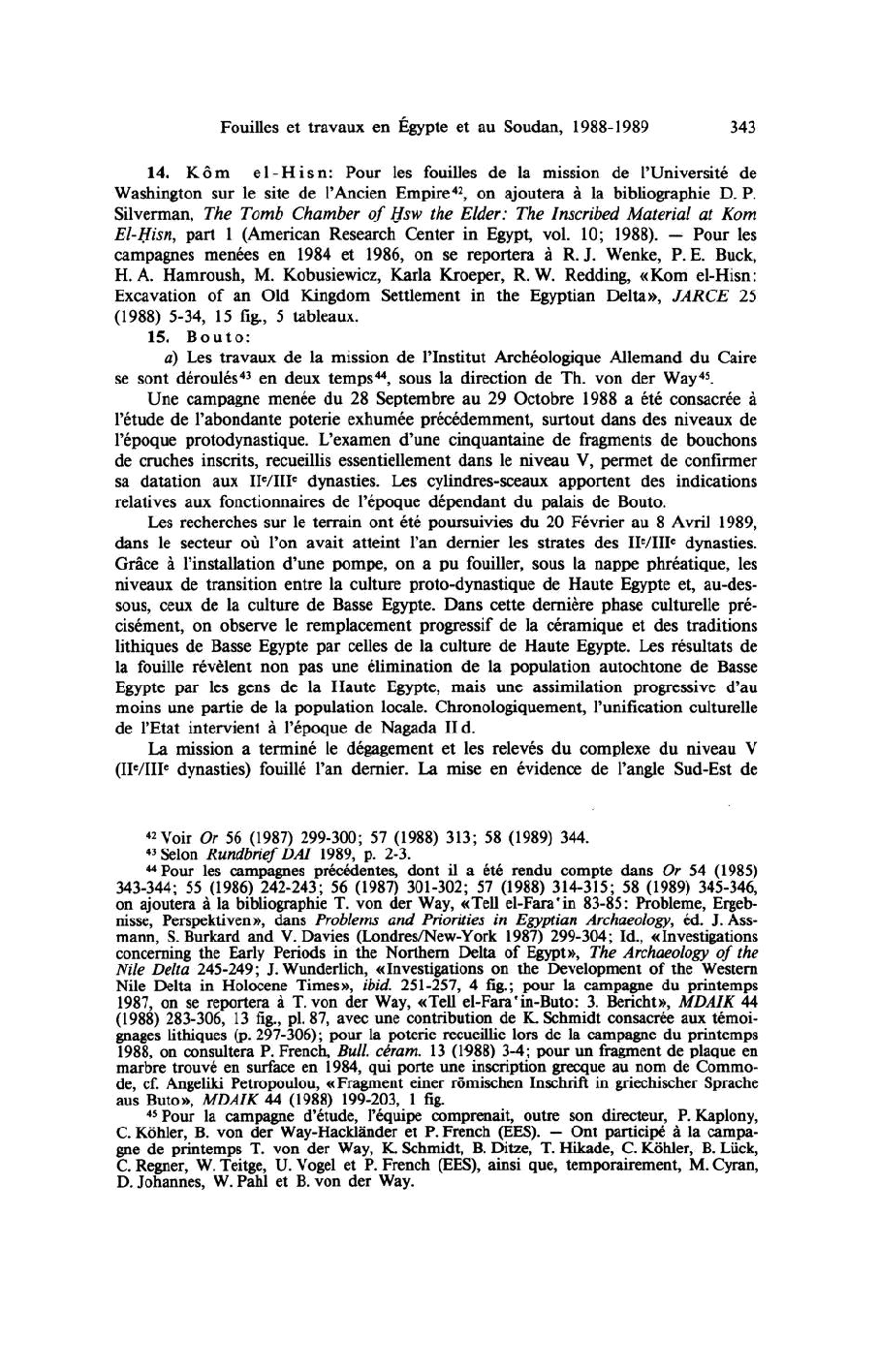 Fouilles et travaux en Égypte et au Soudan, 1988-1989 343

14. Kôm el-Hisn: Pour les fouilles de la mission de l'Université de Washington sur le site de l'Ancien Empire$^{42}$, on ajoutera à la bibliographie D. P. Silverman, The Tomb Chamber of Ḫsw the Elder: The Inscribed Material at Kom El-Ḥisn, part 1 (American Research Center in Egypt, vol. 10; 1988). — Pour les campagnes menées en 1984 et 1986, on se reportera à R. J. Wenke, P. E. Buck, H. A. Hamroush, M. Kobusiewicz, Karla Kroeper, R. W. Redding, «Kom el-Hisn: Excavation of an Old Kingdom Settlement in the Egyptian Delta», JARCE 25 (1988) 5-34, 15 fig., 5 tableaux.

15. Bouto:

a) Les travaux de la mission de l'Institut Archéologique Allemand du Caire se sont déroulés$^{43}$ en deux temps$^{44}$, sous la direction de Th. von der Way$^{45}$.

Une campagne menée du 28 Septembre au 29 Octobre 1988 a été consacrée à l'étude de l'abondante poterie exhumée précédemment, surtout dans des niveaux de l'époque protodynastique. L'examen d'une cinquantaine de fragments de bouchons de cruches inscrits, recueillis essentiellement dans le niveau V, permet de confirmer sa datation aux IIe/IIIe dynasties. Les cylindres-sceaux apportent des indications relatives aux fonctionnaires de l'époque dépendant du palais de Bouto.

Les recherches sur le terrain ont été poursuivies du 20 Février au 8 Avril 1989, dans le secteur où l'on avait atteint l'an dernier les strates des IIe/IIIe dynasties. Grâce à l'installation d'une pompe, on a pu fouiller, sous la nappe phréatique, les niveaux de transition entre la culture proto-dynastique de Haute Egypte et, au-dessous, ceux de la culture de Basse Egypte. Dans cette dernière phase culturelle précisément, on observe le remplacement progressif de la céramique et des traditions lithiques de Basse Egypte par celles de la culture de Haute Egypte. Les résultats de la fouille révèlent non pas une élimination de la population autochtone de Basse Egypte par les gens de la Haute Egypte, mais une assimilation progressive d'au moins une partie de la population locale. Chronologiquement, l'unification culturelle de l'Etat intervient à l'époque de Nagada II d.

La mission a terminé le dégagement et les relevés du complexe du niveau V (IIe/IIIe dynasties) fouillé l'an dernier. La mise en évidence de l'angle Sud-Est de

$^{42}$ Voir Or 56 (1987) 299-300; 57 (1988) 313; 58 (1989) 344.

$^{43}$ Selon Rundbrief DAI 1989, p. 2-3.

$^{44}$ Pour les campagnes précédentes, dont il a été rendu compte dans Or 54 (1985) 343-344; 55 (1986) 242-243; 56 (1987) 301-302; 57 (1988) 314-315; 58 (1989) 345-346, on ajoutera à la bibliographie T. von der Way, «Tell el-Fara'in 83-85: Probleme, Ergebnisse, Perspektiven», dans Problems and Priorities in Egyptian Archaeology, éd. J. Assmann, S. Burkard and V. Davies (Londres/New-York 1987) 299-304; Id., «Investigations concerning the Early Periods in the Northern Delta of Egypt», The Archaeology of the Nile Delta 245-249; J. Wunderlich, «Investigations on the Development of the Western Nile Delta in Holocene Times», ibid. 251-257, 4 fig.; pour la campagne du printemps 1987, on se reportera à T. von der Way, «Tell el-Fara'in-Buto: 3. Bericht», MDAIK 44 (1988) 283-306, 13 fig., pl. 87, avec une contribution de K. Schmidt consacrée aux témoignages lithiques (p. 297-306); pour la poterie recueillie lors de la campagne du printemps 1988, on consultera P. French, Bull. céram. 13 (1988) 3-4; pour un fragment de plaque en marbre trouvé en surface en 1984, qui porte une inscription grecque au nom de Commode, cf. Angeliki Petropoulou, «Fragment einer römischen Inschrift in griechischer Sprache aus Buto», MDAIK 44 (1988) 199-203, 1 fig.

$^{45}$ Pour la campagne d'étude, l'équipe comprenait, outre son directeur, P. Kaplony, C. Köhler, B. von der Way-Hackländer et P. French (EES). — Ont participé à la campagne de printemps T. von der Way, K. Schmidt, B. Ditze, T. Hikade, C. Köhler, B. Lück, C. Regner, W. Teitge, U. Vogel et P. French (EES), ainsi que, temporairement, M. Cyran, D. Johannes, W. Pahl et B. von der Way.